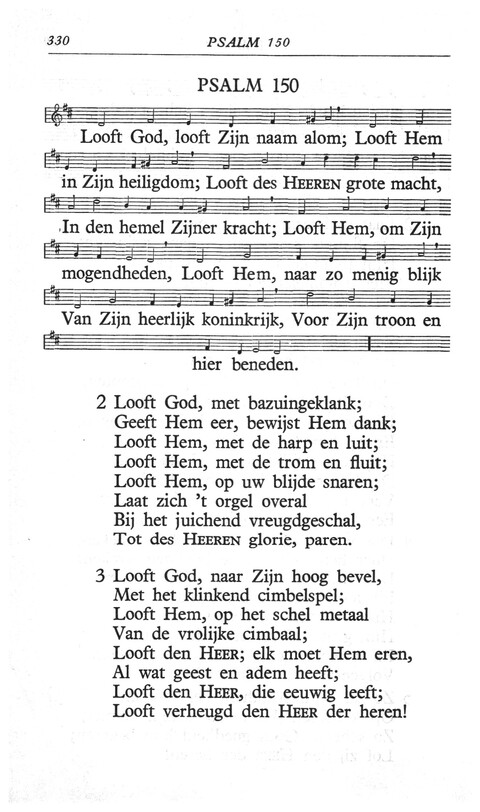 330 PSALM 150

PSALM 150

Looft God, looft Zijn naam alom; Looft Hem in Zijn heiligdom; Looft des HEEREN grote macht, In den hemel Zijner kracht; Looft Hem, om Zijn mogendheden, Looft Hem, naar zo menig blijk Van Zijn heerlijk koninkrijk, Voor Zijn troon en hier beneden.

2 Looft God, met bazuingeklank;
Geeft Hem eer, bewijst Hem dank;
Looft Hem, met de harp en luit;
Looft Hem, met de trom en fluit;
Looft Hem, op uw blijde snaren;
Laat zich 't orgel overal
Bij het juichend vreugdgeschal,
Tot des HEEREN glorie, paren.

3 Looft God, naar Zijn hoog bevel,
Met het klinkend cimbelspel;
Looft Hem, op het schel metaal
Van de vrolijke cimbaal;
Looft den HEER; elk moet Hem eren,
Al wat geest en adem heeft;
Looft den HEER, die eeuwig leeft;
Looft verheugd den HEER der heren!